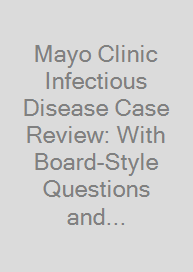 Mayo Clinic Infectious Disease Case Review: With Board-Style Questions and...